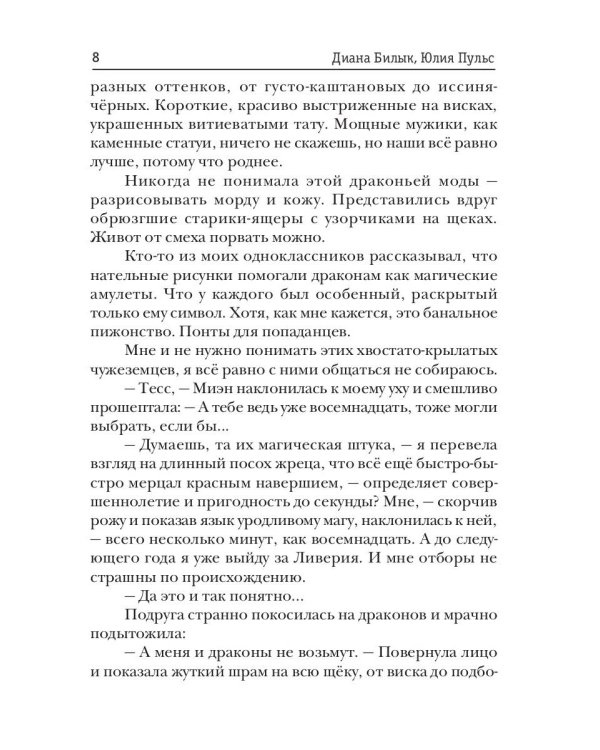 8 Диана Билык, Юлия Пульс

разных оттенков, от густо-каштановых до иссиня-чёрных. Короткие, красиво выстриженные на висках, украшенных витиеватыми тату. Мощные мужики, как каменные статуи, ничего не скажешь, но наши всё равно лучше, потому что роднее.

Никогда не понимала этой драконьей моды — разрисовывать морду и кожу. Представились вдруг обрюзгшие старики-ящеры с узорчиками на щеках. Живот от смеха порвать можно.

Кто-то из моих одноклассников рассказывал, что нательные рисунки помогали драконам как магические амулеты. Что у каждого был особенный, раскрытый только ему символ. Хотя, как мне кажется, это банальное пижонство. Понты для попаданцев.

Мне и не нужно понимать этих хвостато-крылатых чужеземцев, я всё равно с ними общаться не собираюсь.

— Тесс, — Миэн наклонилась к моему уху и смешливо прошептала: — А тебе ведь уже восемнадцать, тоже могли выбрать, если бы...

— Думаешь, та их магическая штука, — я перевела взгляд на длинный посох жреца, что всё ещё быстро-быстро мерцал красным навершием, — определяет совершеннолетие и пригодность до секунды? Мне, — скорчив рожу и показав язык уродливому магу, наклонилась к ней, — всего несколько минут, как восемнадцать. А до следующего года я уже выйду за Ливерия. И мне отборы не страшны по происхождению.

— Да это и так понятно...

Подруга странно покосилась на драконов и мрачно подытожила:

— А меня и драконы не возьмут. — Повернула лицо и показала жуткий шрам на всю щёку, от виска до подбо-